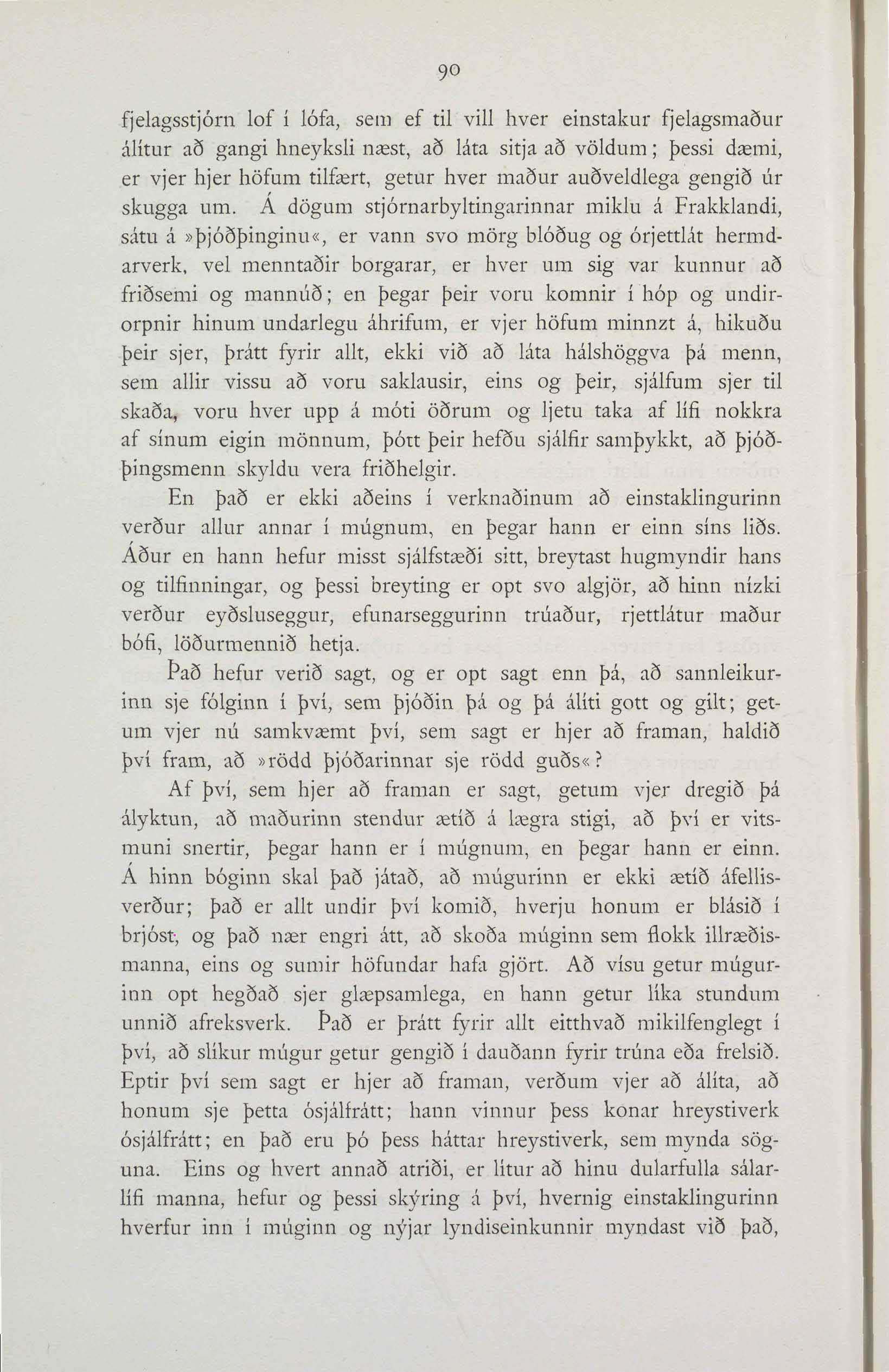 90

fjelagsstjórn lof í lófa, sem ef til vill hver einstakur fjelagsmaður álítur að gangi hneyksli næst, að láta sitja að völdum; þessi dæmi, er vjer hjer höfum tilfært, getur hver maður auðveldlega gengið úr skugga um. Á dögum stjórnarbyltingarinnar miklu á Frakklandi, sátu á »þjóðþinginu«, er vann svo mörg blóðug og órjettlát hermdarverk, vel menntaðir borgarar, er hver um sig var kunnur að friðsemi og mannúð; en þegar þeir voru komnir í hóp og undirorpnir hinum undarlegu áhrifum, er vjer höfum minnzt á, hikuðu þeir sjer, þrátt fyrir allt, ekki við að láta hálshöggva þá menn, sem allir vissu að voru saklausir, eins og þeir, sjálfum sjer til skaða, voru hver upp á móti öðrum og ljetu taka af lífi nokkra af sínum eigin mönnum, þótt þeir hefðu sjálfir samþykkt, að þjóðþingsmenn skyldu vera friðhelgir.

En það er ekki aðeins í verknaðinum að einstaklingurinn verður allur annar í múgnum, en þegar hann er einn síns liðs. Áður en hann hefur misst sjálfstæði sitt, breytast hugmyndir hans og tilfinningar, og þessi breyting er opt svo algjör, að hinn nízki verður eyðsluseggur, efunarseggurinn trúaður, rjettlátur maður bófi, löðurmennið hetja.

Það hefur verið sagt, og er opt sagt enn þá, að sannleikurinn sje fólginn í því, sem þjóðin þá og þá áliti gott og gilt; getum vjer nú samkvæmt því, sem sagt er hjer að framan, haldið því fram, að »rödd þjóðarinnar sje rödd guðs«?

Af því, sem hjer að framan er sagt, getum vjer dregið þá ályktun, að maðurinn stendur ætíð á lægra stigi, að því er vitsmuni snertir, þegar hann er í múgnum, en þegar hann er einn. Á hinn bóginn skal það játað, að múgurinn er ekki ætíð áfellisverður; það er allt undir því komið, hverju honum er blásið í brjóst, og það nær engri átt, að skoða múginn sem flokk illræðismanna, eins og sumir höfundar hafa gjört. Að vísu getur múgurinn opt hegðað sjer glæpsamlega, en hann getur líka stundum unnið afreksverk. Það er þrátt fyrir allt eitthvað mikilfenglegt í því, að slíkur múgur getur gengið í dauðann fyrir trúna eða frelsið. Eptir því sem sagt er hjer að framan, verðum vjer að álíta, að honum sje þetta ósjálfrátt; hann vinnur þess konar hreystiverk ósjálfrátt; en það eru þó þess háttar hreystiverk, sem mynda söguna. Eins og hvert annað atriði, er lítur að hinu dularfulla sálarlífi manna, hefur og þessi skýring á því, hvernig einstaklingurinn hverfur inn í múginn og nýjar lyndiseinkunnir myndast við það,